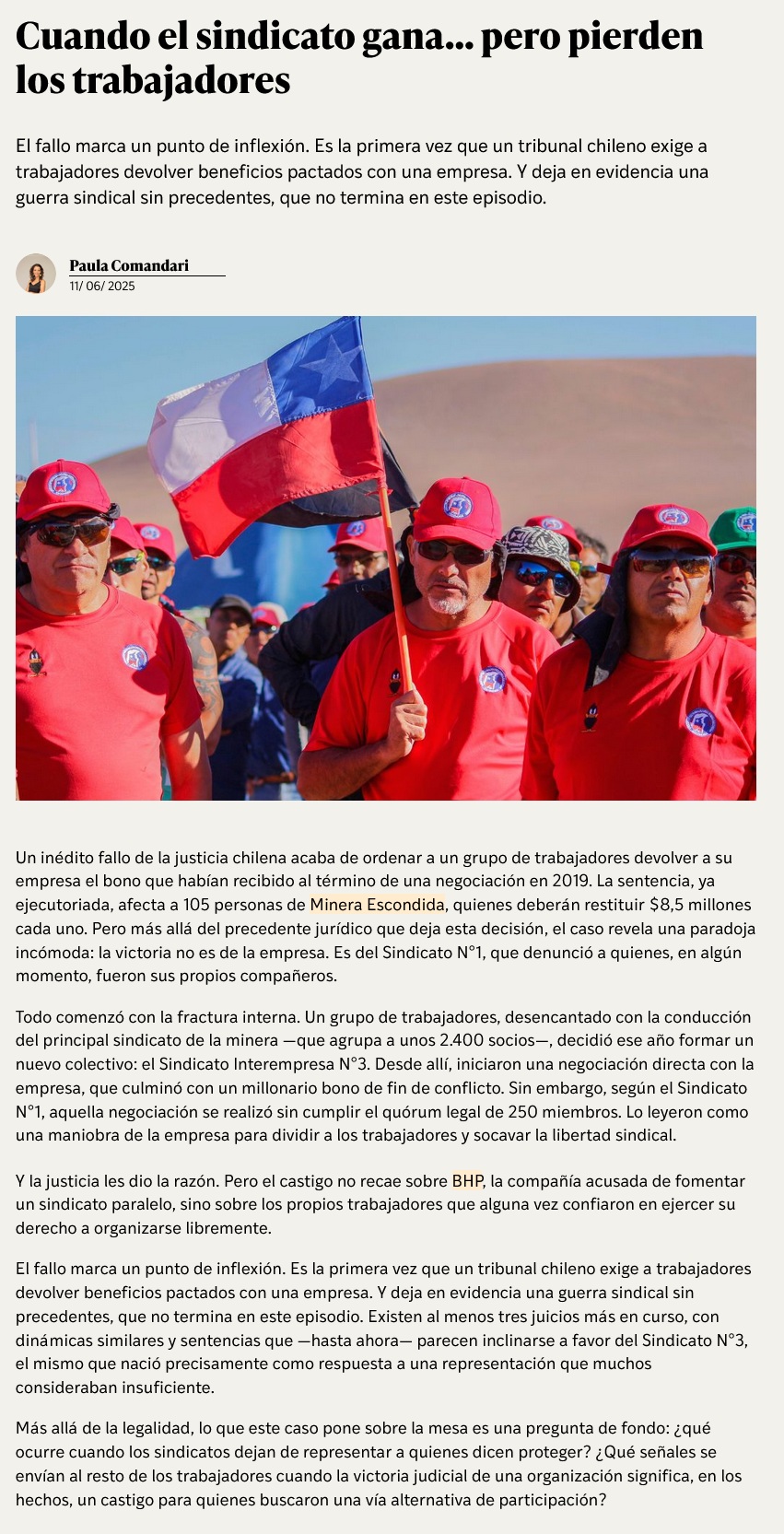 Cuando el sindicato gana... pero pierden los trabajadores

El fallo marca un punto de inflexión. Es la primera vez que un tribunal chileno exige a trabajadores devolver beneficios pactados con una empresa. Y deja en evidencia una guerra sindical sin precedentes, que no termina en este episodio.

Paula Comandari
11/ 06/ 2025

Un inédito fallo de la justicia chilena acaba de ordenar a un grupo de trabajadores devolver a su empresa el bono que habían recibido al término de una negociación en 2019. La sentencia, ya ejecutoriada, afecta a 105 personas de Minera Escondida, quienes deberán restituir $8,5 millones cada uno. Pero más allá del precedente jurídico que deja esta decisión, el caso revela una paradoja incómoda: la victoria no es de la empresa. Es del Sindicato N°1, que denunció a quienes, en algún momento, fueron sus propios compañeros.

Todo comenzó con la fractura interna. Un grupo de trabajadores, desencantado con la conducción del principal sindicato de la minera —que agrupa a unos 2.400 socios—, decidió ese año formar un nuevo colectivo: el Sindicato Interempresa N°3. Desde allí, iniciaron una negociación directa con la empresa, que culminó con un millonario bono de fin de conflicto. Sin embargo, según el Sindicato N°1, aquella negociación se realizó sin cumplir el quórum legal de 250 miembros. Lo leyeron como una maniobra de la empresa para dividir a los trabajadores y socavar la libertad sindical.

Y la justicia les dio la razón. Pero el castigo no recae sobre BHP, la compañía acusada de fomentar un sindicato paralelo, sino sobre los propios trabajadores que alguna vez confiaron en ejercer su derecho a organizarse libremente.

El fallo marca un punto de inflexión. Es la primera vez que un tribunal chileno exige a trabajadores devolver beneficios pactados con una empresa. Y deja en evidencia una guerra sindical sin precedentes, que no termina en este episodio. Existen al menos tres juicios más en curso, con dinámicas similares y sentencias que —hasta ahora— parecen inclinarse a favor del Sindicato N°3, el mismo que nació precisamente como respuesta a una representación que muchos consideraban insuficiente.

Más allá de la legalidad, lo que este caso pone sobre la mesa es una pregunta de fondo: ¿qué ocurre cuando los sindicatos dejan de representar a quienes dicen proteger? ¿Qué señales se envían al resto de los trabajadores cuando la victoria judicial de una organización significa, en los hechos, un castigo para quienes buscaron una vía alternativa de participación?